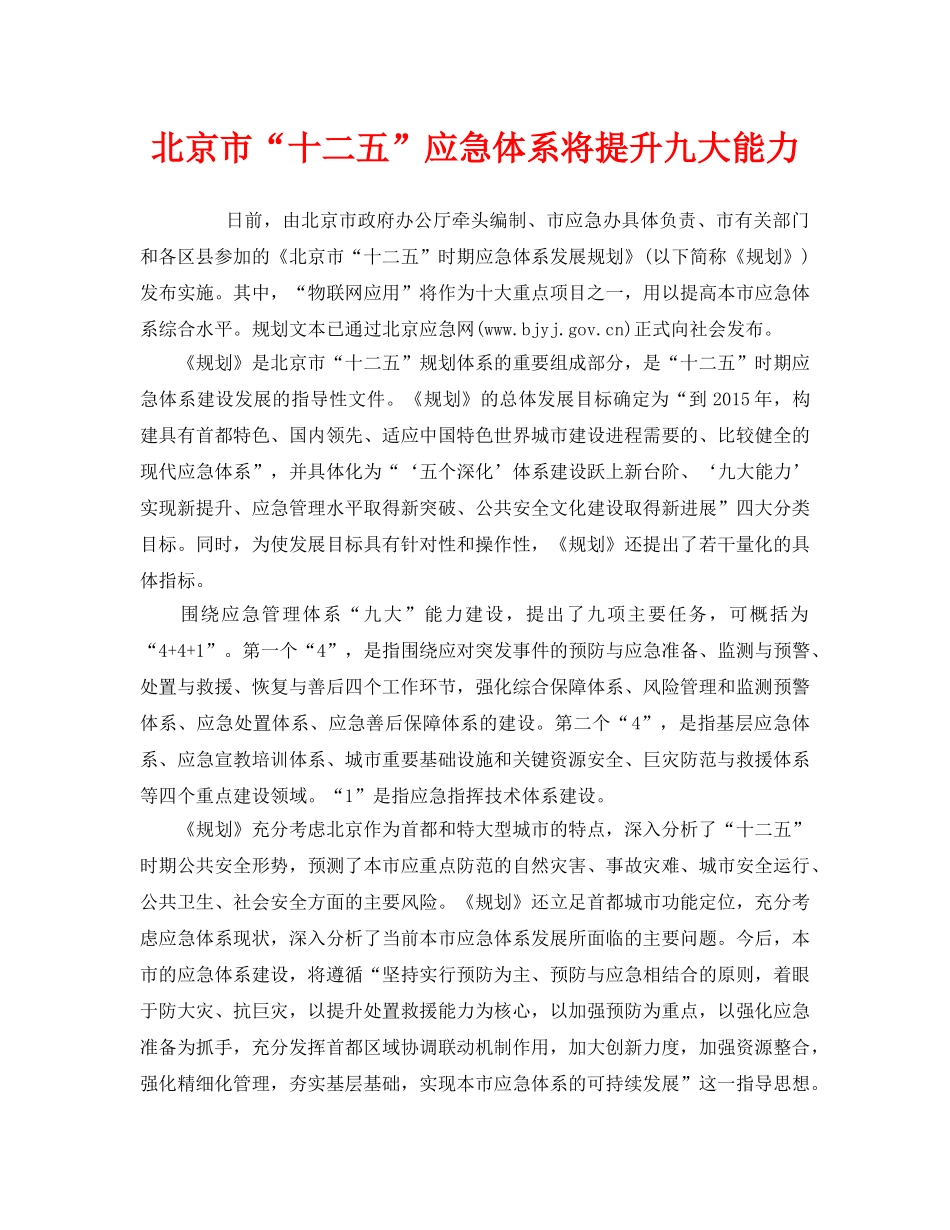 北京市“十二五”应急体系将提升九大能力

日前，由北京市政府办公厅牵头编制、市应急办具体负责、市有关部门和各区县参加的《北京市“十二五”时期应急体系发展规划》(以下简称《规划》)发布实施。其中，“物联网应用”将作为十大重点项目之一，用以提高本市应急体系综合水平。规划文本已通过北京应急网(www.bjyj.gov.cn)正式向社会发布。

《规划》是北京市“十二五”规划体系的重要组成部分，是“十二五”时期应急体系建设发展的指导性文件。《规划》的总体发展目标确定为“到2015年，构建具有首都特色、国内领先、适应中国特色世界城市建设进程需要的、比较健全的现代应急体系”，并具体化为“‘五个深化’体系建设跃上新台阶、‘九大能力’实现新提升、应急管理水平取得新突破、公共安全文化建设取得新进展”四大分类目标。同时，为使发展目标具有针对性和操作性，《规划》还提出了若干量化的具体指标。

围绕应急管理体系“九大”能力建设，提出了九项主要任务，可概括为“4+4+1”。第一个“4”，是指围绕应对突发事件的预防与应急准备、监测与预警、处置与救援、恢复与善后四个工作环节，强化综合保障体系、风险管理和监测预警体系、应急处置体系、应急善后保障体系的建设。第二个“4”，是指基层应急体系、应急宣教培训体系、城市重要基础设施和关键资源安全、巨灾防范与救援体系等四个重点建设领域。“1”是指应急指挥技术体系建设。

《规划》充分考虑北京作为首都和特大型城市的特点，深入分析了“十二五”时期公共安全形势，预测了本市应重点防范的自然灾害、事故灾难、城市安全运行、公共卫生、社会安全方面的主要风险。《规划》还立足首都城市功能定位，充分考虑应急体系现状，深入分析了当前本市应急体系发展所面临的主要问题。今后，本市的应急体系建设，将遵循“坚持实行预防为主、预防与应急相结合的原则，着眼于防大灾、抗巨灾，以提升处置救援能力为核心，以加强预防为重点，以强化应急准备为抓手，充分发挥首都区域协调联动机制作用，加大创新力度，加强资源整合，强化精细化管理，夯实基层基础，实现本市应急体系的可持续发展”这一指导思想。